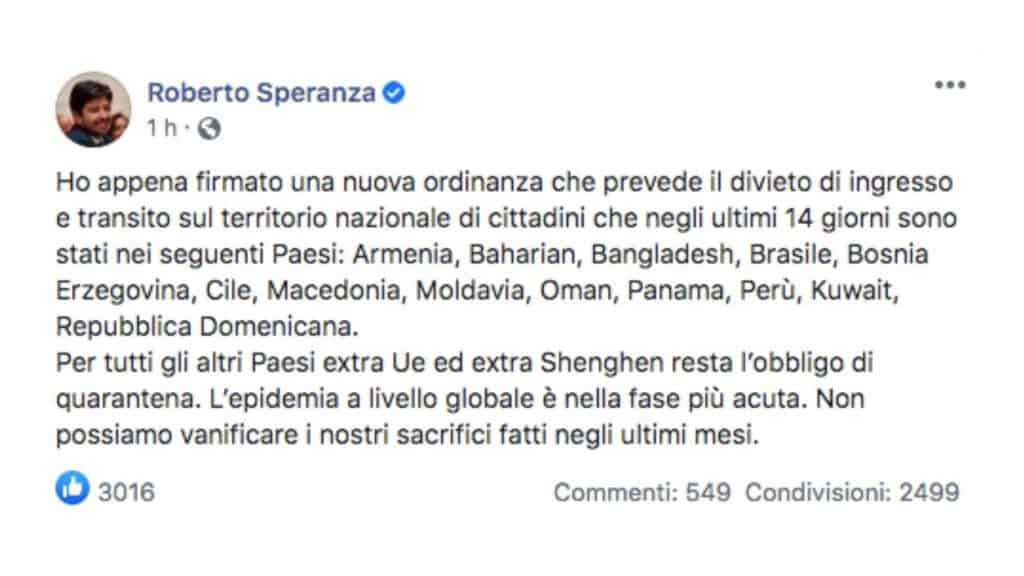 Roberto Speranza
1 h ·

Ho appena firmato una nuova ordinanza che prevede il divieto di ingresso e transito sul territorio nazionale di cittadini che negli ultimi 14 giorni sono stati nei seguenti Paesi: Armenia, Baharian, Bangladesh, Brasile, Bosnia Erzegovina, Cile, Macedonia, Moldavia, Oman, Panama, Perù, Kuwait, Repubblica Domenicana.
Per tutti gli altri Paesi extra Ue ed extra Shenghen resta l'obbligo di quarantena. L'epidemia a livello globale è nella fase più acuta. Non possiamo vanificare i nostri sacrifici fatti negli ultimi mesi.

3016
Commenti: 549 Condivisioni: 2499